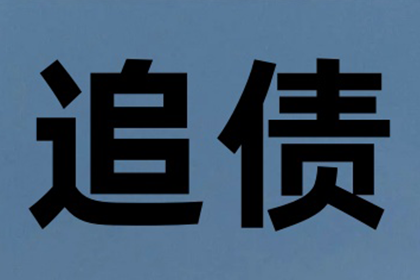 追债